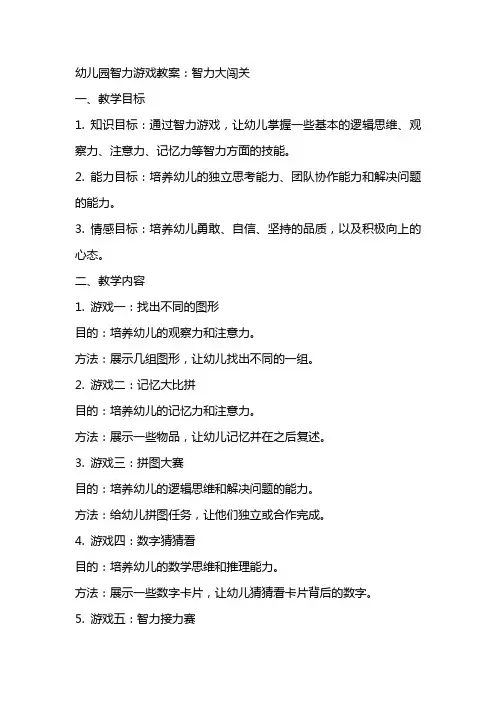 幼儿园智力游戏教案：智力大闯关

一、教学目标

1. 知识目标：通过智力游戏，让幼儿掌握一些基本的逻辑思维、观察力、注意力、记忆力等智力方面的技能。

2. 能力目标：培养幼儿的独立思考能力、团队协作能力和解决问题的能力。

3. 情感目标：培养幼儿勇敢、自信、坚持的品质，以及积极向上的心态。

二、教学内容

1. 游戏一：找出不同的图形

目的：培养幼儿的观察力和注意力。

方法：展示几组图形，让幼儿找出不同的一组。

2. 游戏二：记忆大比拼

目的：培养幼儿的记忆力和注意力。

方法：展示一些物品，让幼儿记忆并在之后复述。

3. 游戏三：拼图大赛

目的：培养幼儿的逻辑思维和解决问题的能力。

方法：给幼儿拼图任务，让他们独立或合作完成。

4. 游戏四：数字猜猜看

目的：培养幼儿的数学思维和推理能力。

方法：展示一些数字卡片，让幼儿猜猜看卡片背后的数字。

5. 游戏五：智力接力赛